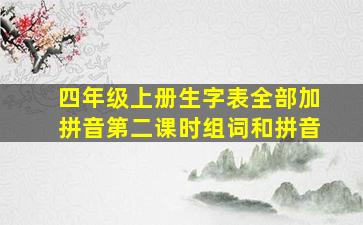 四年级上册生字表全部加拼音第二课时组词和拼音